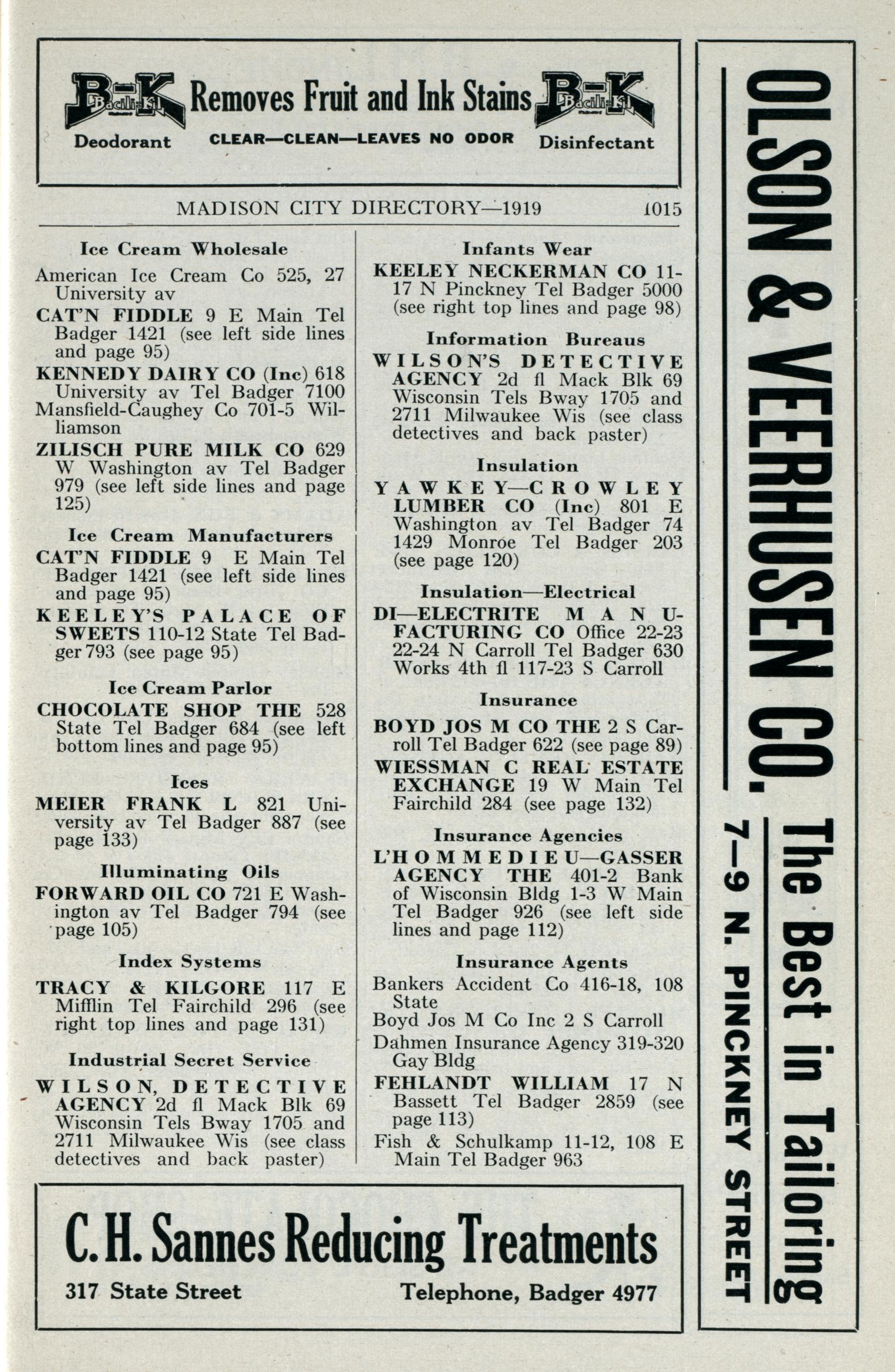 B-K Bacili-Kil Removes Fruit and Ink Stains B-K Bacili-Kil
Deodorant CLEAR—CLEAN—LEAVES NO ODOR Disinfectant

MADISON CITY DIRECTORY—1919 1015

Ice Cream Wholesale

American Ice Cream Co 525, 27 University av

CAT'N FIDDLE 9 E Main Tel Badger 1421 (see left side lines and page 95)

KENNEDY DAIRY CO (Inc) 618 University av Tel Badger 7100

Mansfield-Caughey Co 701-5 Williamson

ZILISCH PURE MILK CO 629 W Washington av Tel Badger 979 (see left side lines and page 125)

Ice Cream Manufacturers

CAT'N FIDDLE 9 E Main Tel Badger 1421 (see left side lines and page 95)

KEELEY'S PALACE OF SWEETS 110-12 State Tel Badger 793 (see page 95)

Ice Cream Parlor

CHOCOLATE SHOP THE 528 State Tel Badger 684 (see left bottom lines and page 95)

Ices

MEIER FRANK L 821 University av Tel Badger 887 (see page 133)

Illuminating Oils

FORWARD OIL CO 721 E Washington av Tel Badger 794 (see page 105)

Index Systems

TRACY & KILGORE 117 E Mifflin Tel Fairchild 296 (see right top lines and page 131)

Industrial Secret Service

WILSON, DETECTIVE AGENCY 2d fl Mack Blk 69 Wisconsin Tels Bway 1705 and 2711 Milwaukee Wis (see class detectives and back paster)

Infants Wear

KEELEY NECKERMAN CO 11-17 N Pinckney Tel Badger 5000 (see right top lines and page 98)

Information Bureaus

WILSON'S DETECTIVE AGENCY 2d fl Mack Blk 69 Wisconsin Tels Bway 1705 and 2711 Milwaukee Wis (see class detectives and back paster)

Insulation

YAWKEY—CROWLEY LUMBER CO (Inc) 801 E Washington av Tel Badger 74 1429 Monroe Tel Badger 203 (see page 120)

Insulation—Electrical

DI—ELECTRITE MANUFACTURING CO Office 22-23 22-24 N Carroll Tel Badger 630 Works 4th fl 117-23 S Carroll

Insurance

BOYD JOS M CO THE 2 S Carroll Tel Badger 622 (see page 89)

WIESSMAN C REAL ESTATE EXCHANGE 19 W Main Tel Fairchild 284 (see page 132)

Insurance Agencies

L'HOMMEDIEU—GASSER AGENCY THE 401-2 Bank of Wisconsin Bldg 1-3 W Main Tel Badger 926 (see left side lines and page 112)

Insurance Agents

Bankers Accident Co 416-18, 108 State

Boyd Jos M Co Inc 2 S Carroll

Dahmen Insurance Agency 319-320 Gay Bldg

FEHLANDT WILLIAM 17 N Bassett Tel Badger 2859 (see page 113)

Fish & Schulkamp 11-12, 108 E Main Tel Badger 963

C. H. Sannes Reducing Treatments
317 State Street Telephone, Badger 4977

OLSON & VEERHUSEN CO. The Best in Tailoring
7—9 N. PINCKNEY STREET